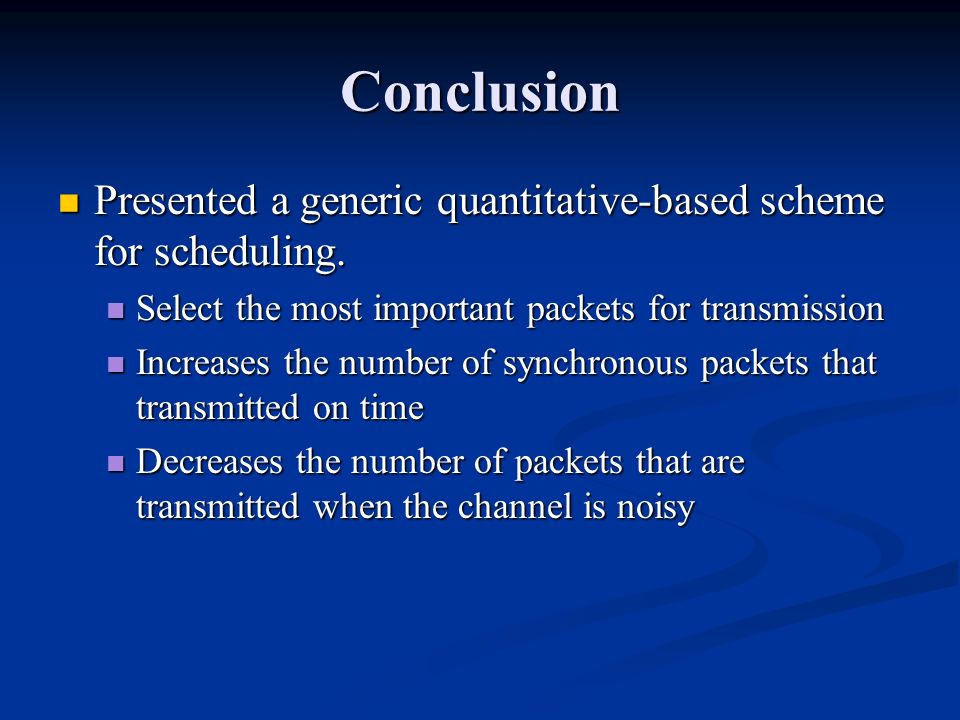 Conclusion

Presented a generic quantitative-based scheme for scheduling.

Select the most important packets for transmission

Increases the number of synchronous packets that transmitted on time

Decreases the number of packets that are transmitted when the channel is noisy